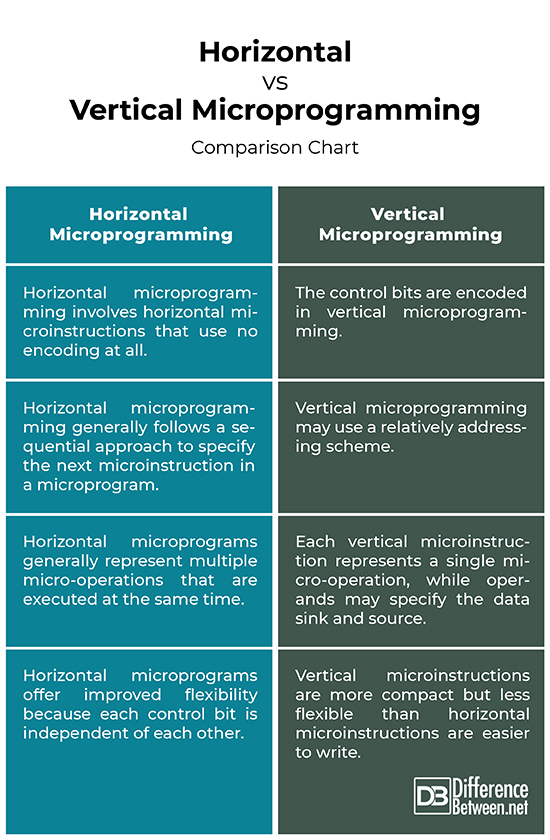 Horizontal
VS
Vertical Microprogramming

Comparison Chart

| Horizontal Microprogramming | Vertical Microprogramming |
|---|---|
| Horizontal microprogramming involves horizontal microinstructions that use no encoding at all. | The control bits are encoded in vertical microprogramming. |
| Horizontal microprogramming generally follows a sequential approach to specify the next microinstruction in a microprogram. | Vertical microprogramming may use a relatively addressing scheme. |
| Horizontal microprograms generally represent multiple micro-operations that are executed at the same time. | Each vertical microinstruction represents a single micro-operation, while operands may specify the data sink and source. |
| Horizontal microprograms offer improved flexibility because each control bit is independent of each other. | Vertical microinstructions are more compact but less flexible than horizontal microinstructions are easier to write. |

DB Difference Between.net